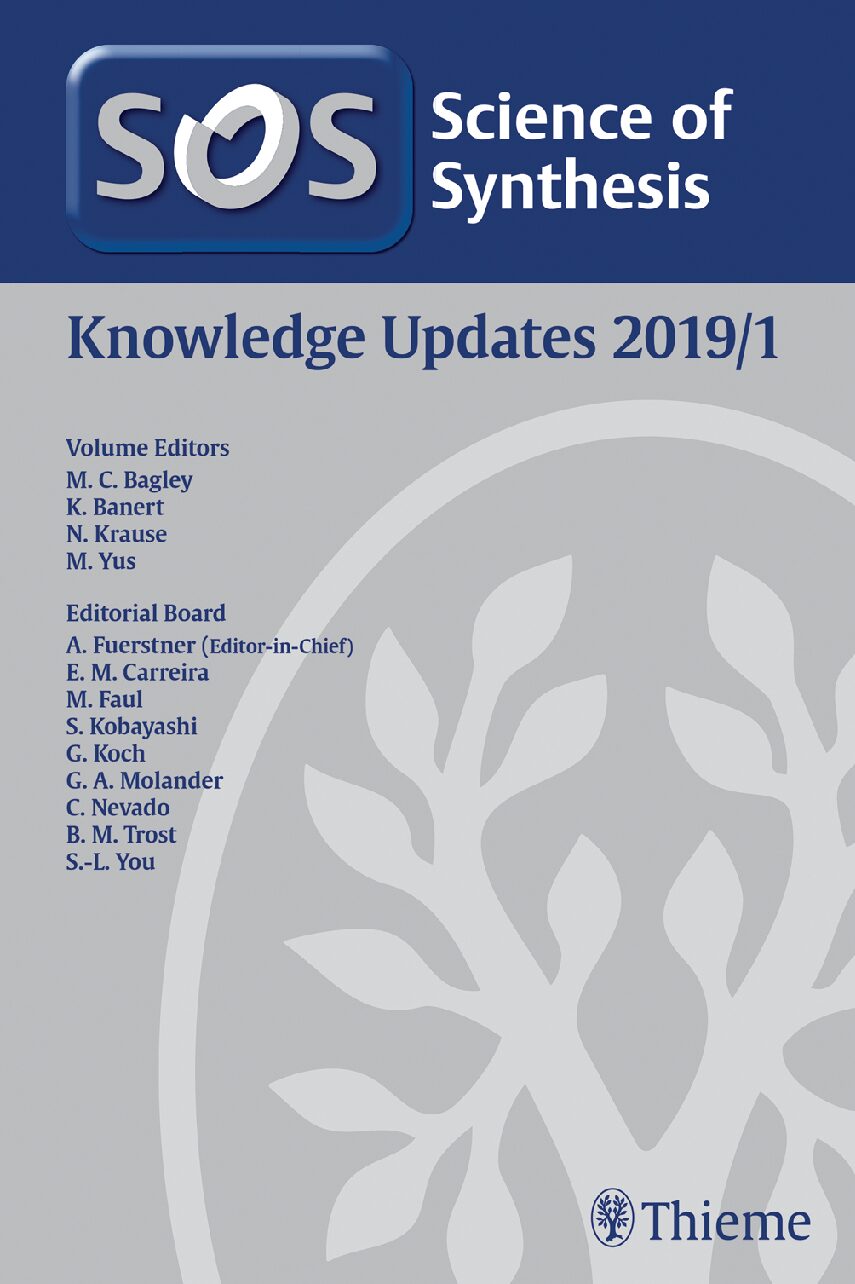 SOS Science of Synthesis

Knowledge Updates 2019/1

Volume Editors
M. C. Bagley
K. Banert
N. Krause
M. Yus

Editorial Board
A. Fuerstner (Editor-in-Chief)
E. M. Carreira
M. Faul
S. Kobayashi
G. Koch
G. A. Molander
C. Nevado
B. M. Trost
S.-L. You

Thieme